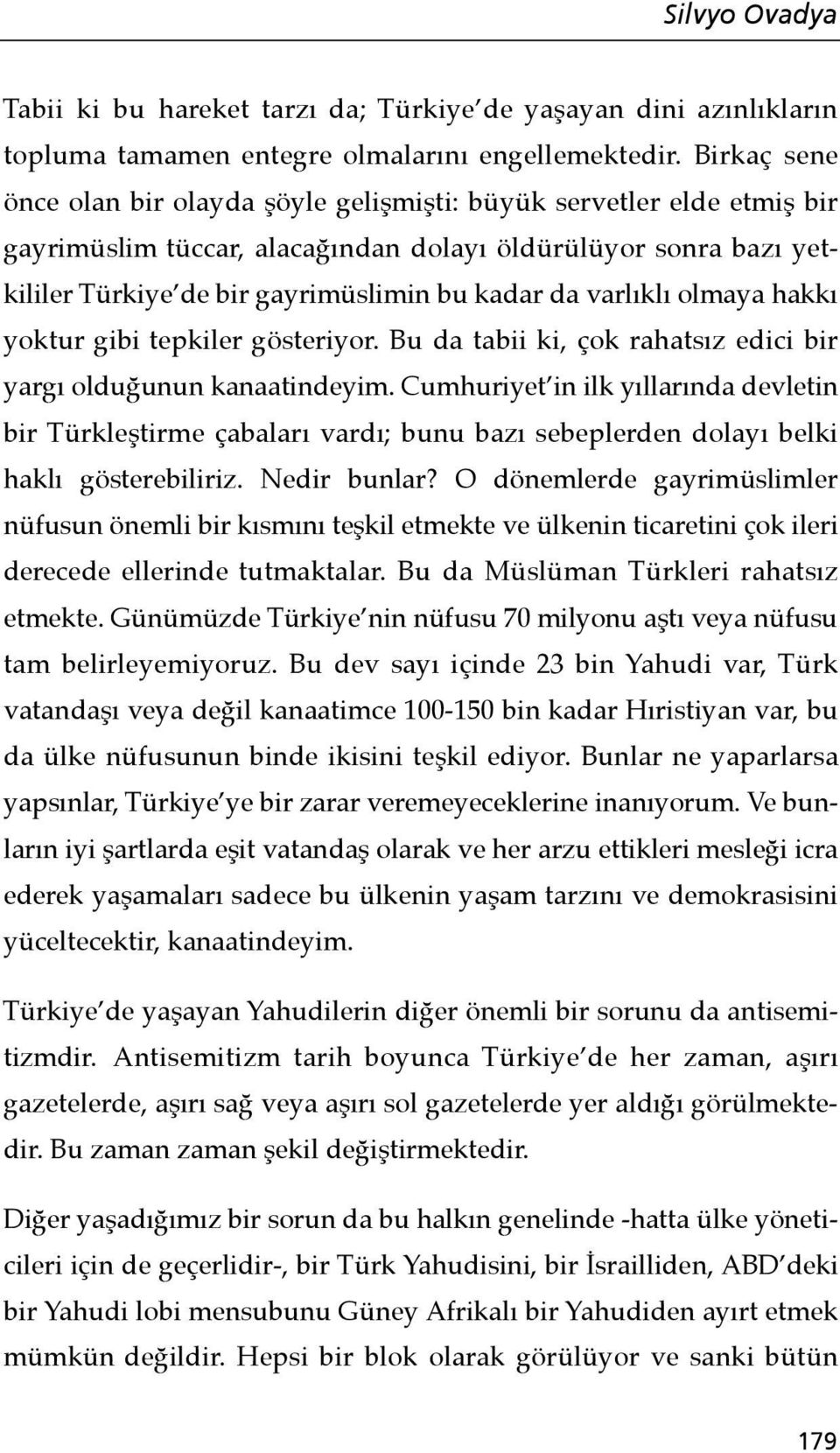 Silvyo Ovadya

Tabii ki bu hareket tarzı da; Türkiye'de yaşayan dini azınlıkların topluma tamamen entegre olmalarını engellemektedir. Birkaç sene önce olan bir olayda şöyle gelişmişti: büyük servetler elde etmiş bir gayrimüslim tüccar, alacağından dolayı öldürülüyor sonra bazı yetkililer Türkiye'de bir gayrimüslimin bu kadar da varlıklı olmaya hakkı yoktur gibi tepkiler gösteriyor. Bu da tabii ki, çok rahatsız edici bir yargı olduğunun kanaatindeyim. Cumhuriyet'in ilk yıllarında devletin bir Türkleştirme çabaları vardı; bunu bazı sebeplerden dolayı belki haklı gösterebiliriz. Nedir bunlar? O dönemlerde gayrimüslimler nüfusun önemli bir kısmını teşkil etmekte ve ülkenin ticaretini çok ileri derecede ellerinde tutmaktalar. Bu da Müslüman Türkleri rahatsız etmekte. Günümüzde Türkiye'nin nüfusu 70 milyonu aştı veya nüfusu tam belirleyemiyoruz. Bu dev sayı içinde 23 bin Yahudi var, Türk vatandaşı veya değil kanaatimce 100-150 bin kadar Hıristiyan var, bu da ülke nüfusunun binde ikisini teşkil ediyor. Bunlar ne yaparlarsa yapsınlar, Türkiye'ye bir zarar veremeyeceklerine inanıyorum. Ve bunların iyi şartlarda eşit vatandaş olarak ve her arzu ettikleri mesleği icra ederek yaşamaları sadece bu ülkenin yaşam tarzını ve demokrasisini yüceltecektir, kanaatindeyim.

Türkiye'de yaşayan Yahudilerin diğer önemli bir sorunu da antisemitizmdir. Antisemitizm tarih boyunca Türkiye'de her zaman, aşırı gazetelerde, aşırı sağ veya aşırı sol gazetelerde yer aldığı görülmektedir. Bu zaman zaman şekil değiştirmektedir.

Diğer yaşadığımız bir sorun da bu halkın genelinde -hatta ülke yöneticileri için de geçerlidir-, bir Türk Yahudisini, bir İsrailliden, ABD'deki bir Yahudi lobi mensubunu Güney Afrikalı bir Yahudiden ayırt etmek mümkün değildir. Hepsi bir blok olarak görülüyor ve sanki bütün

179